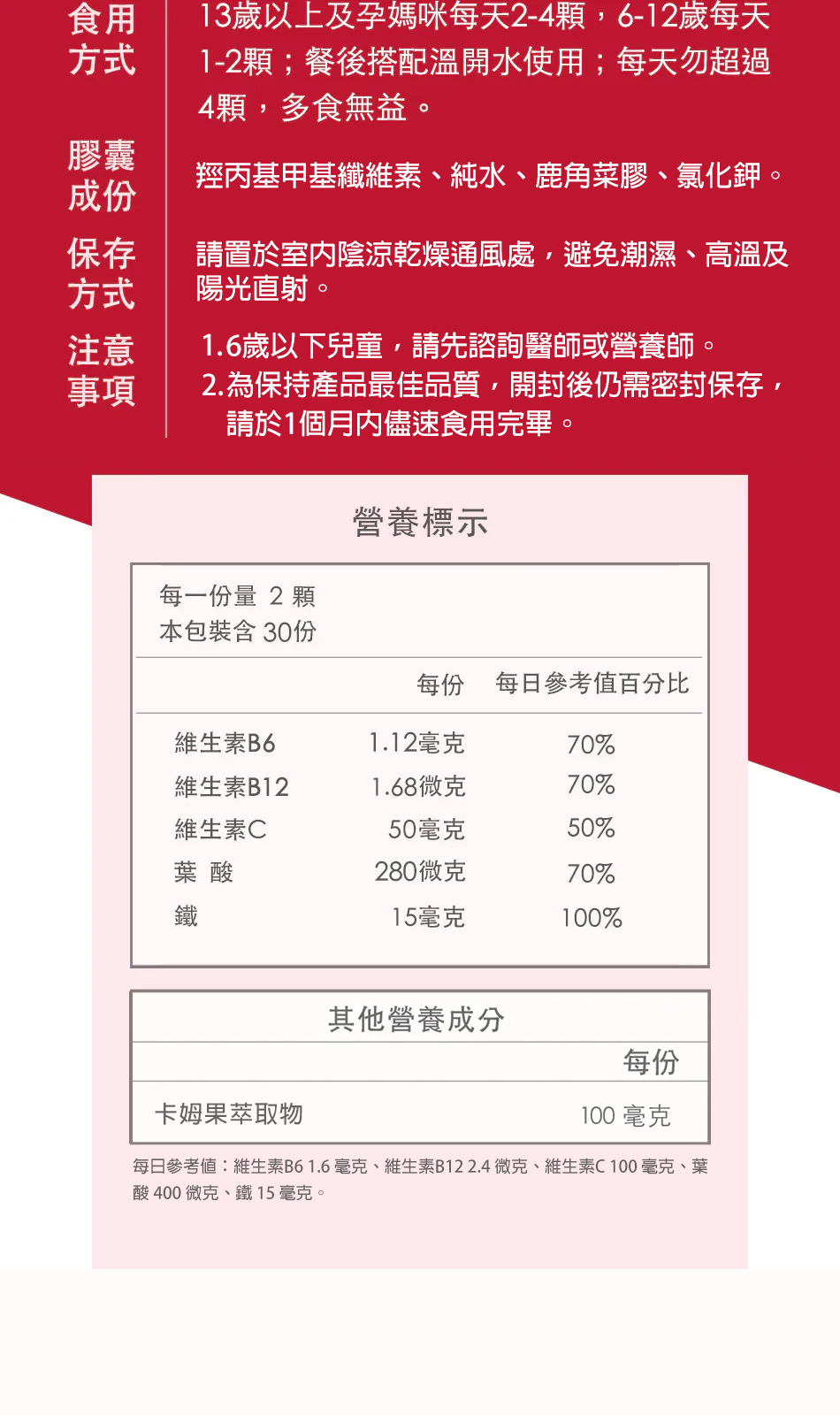 食用方式　13歲以上及孕媽咪每天2-4顆，6-12歲每天1-2顆；餐後搭配溫開水使用；每天勿超過4顆，多食無益。

膠囊成份　羥丙基甲基纖維素、純水、鹿角菜膠、氯化鉀。

保存方式　請置於室內陰涼乾燥通風處，避免潮濕、高溫及陽光直射。

注意事項　1.6歲以下兒童，請先諮詢醫師或營養師。
2.為保持產品最佳品質，開封後仍需密封保存，請於1個月內儘速食用完畢。

營養標示

每一份量 2 顆
本包裝含 30份

| | 每份 | 每日參考值百分比 |
|---|---|---|
| 維生素B6 | 1.12毫克 | 70% |
| 維生素B12 | 1.68微克 | 70% |
| 維生素C | 50毫克 | 50% |
| 葉 酸 | 280微克 | 70% |
| 鐵 | 15毫克 | 100% |

其他營養成分

| | 每份 |
|---|---|
| 卡姆果萃取物 | 100 毫克 |

每日參考值：維生素B6 1.6 毫克、維生素B12 2.4 微克、維生素C 100 毫克、葉酸 400 微克、鐵 15 毫克。